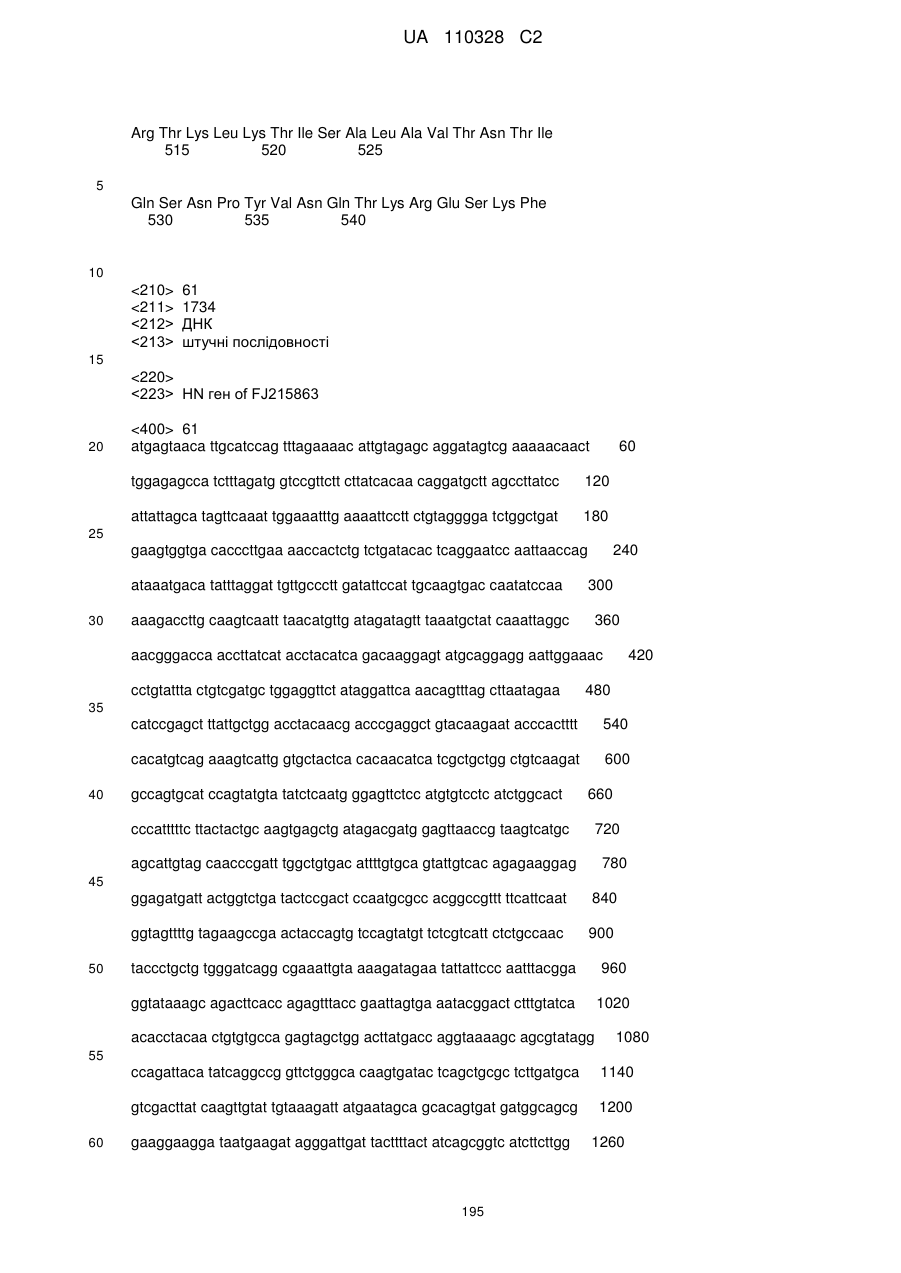 UA 110328 C2

Arg Thr Lys Leu Lys Thr Ile Ser Ala Leu Ala Val Thr Asn Thr Ile
515 520 525

5

Gln Ser Asn Pro Tyr Val Asn Gln Thr Lys Arg Glu Ser Lys Phe
530 535 540

10

<210> 61
<211> 1734
<212> ДНК
<213> штучні послідовності

15

<220>
<223> HN ген of FJ215863

<400> 61
20 atgagtaaca ttgcatccag tttagaaaac attgtagagc aggatagtcg aaaaacaact 60

tggagagcca tctttagatg gtccgttctt cttatcacaa caggatgctt agccttatcc 120

attattagca tagttcaaat tggaaatttg aaaattcctt ctgtagggga tctggctgat 180

25

gaagtggtga cacccttgaa aaccactctg tctgatacac tcaggaatcc aattaaccag 240

ataaatgaca tatttaggat tgttgccctt gatattccat tgcaagtgac caatatccaa 300

30 aaagaccttg caagtcaatt taacatgttg atagatagtt taaatgctat caaattaggc 360

aacgggacca accttatcat acctacatca gacaaggagt atgcaggagg aattggaaac 420

cctgtattta ctgtcgatgc tggaggttct ataggattca aacagtttag cttaatagaa 480

35

catccgagct ttattgctgg acctacaacg acccgaggct gtacaagaat acccactttt 540

cacatgtcag aaagtcattg gtgctactca cacaacatca tcgctgctgg ctgtcaagat 600

40 gccagtgcat ccagtatgta tatctcaatg ggagttctcc atgtgtcctc atctggcact 660

cccatttttc ttactactgc aagtgagctg atagacgatg gagttaaccg taagtcatgc 720

agcattgtag caacccgatt tggctgtgac attttgtgca gtattgtcac agagaaggag 780

45

ggagatgatt actggtctga tactccgact ccaatgcgcc acggccgttt ttcattcaat 840

ggtagttttg tagaagccga actaccagtg tccagtatgt tctcgtcatt ctctgccaac 900

50 taccctgctg tgggatcagg cgaaattgta aaagatagaa tattattccc aatttacgga 960

ggtataaagc agacttcacc agagtttacc gaattagtga aatacggact ctttgtatca 1020

acacctacaa ctgtgtgcca gagtagctgg acttatgacc aggtaaaagc agcgtatagg 1080

55

ccagattaca tatcaggccg gttctgggca caagtgatac tcagctgcgc tcttgatgca 1140

gtcgacttat caagttgtat tgtaaagatt atgaatagca gcacagtgat gatggcagcg 1200

60 gaaggaagga taatgaagat agggattgat tacttttact atcagcggtc atcttcttgg 1260

195